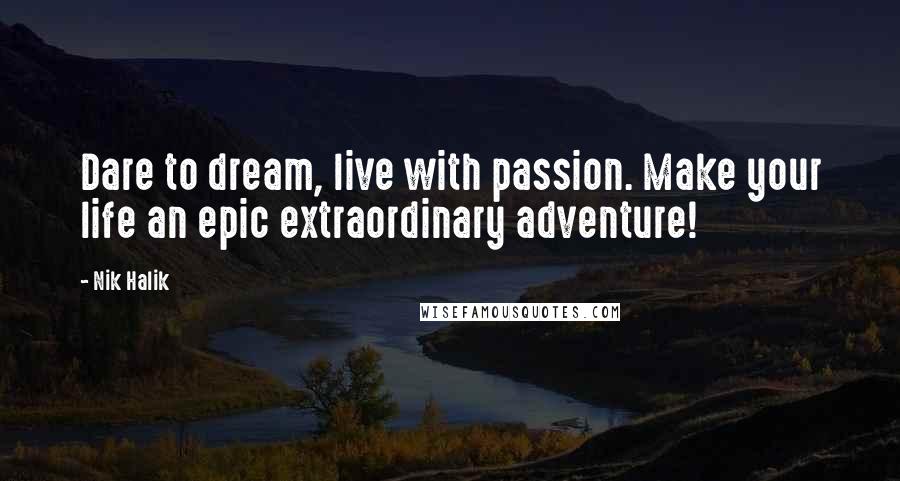 Dare to dream, live with passion. Make your life an epic extraordinary adventure!

- Nik Halik

WISEFAMOUSQUOTES.COM